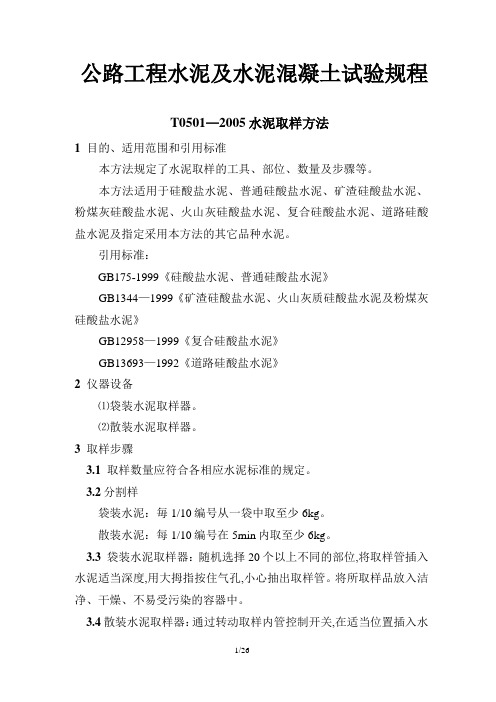 公路工程水泥及水泥混凝土试验规程

T0501—2005 水泥取样方法

1 目的、适用范围和引用标准

本方法规定了水泥取样的工具、部位、数量及步骤等。

本方法适用于硅酸盐水泥、普通硅酸盐水泥、矿渣硅酸盐水泥、粉煤灰硅酸盐水泥、火山灰硅酸盐水泥、复合硅酸盐水泥、道路硅酸盐水泥及指定采用本方法的其它品种水泥。

引用标准：

GB175-1999《硅酸盐水泥、普通硅酸盐水泥》

GB1344—1999《矿渣硅酸盐水泥、火山灰质硅酸盐水泥及粉煤灰硅酸盐水泥》

GB12958—1999《复合硅酸盐水泥》

GB13693—1992《道路硅酸盐水泥》

2 仪器设备

⑴袋装水泥取样器。

⑵散装水泥取样器。

3 取样步骤

3.1 取样数量应符合各相应水泥标准的规定。

3.2 分割样

袋装水泥：每 1/10 编号从一袋中取至少 6kg。

散装水泥：每 1/10 编号在 5min 内取至少 6kg。

3.3 袋装水泥取样器：随机选择 20 个以上不同的部位,将取样管插入水泥适当深度,用大拇指按住气孔,小心抽出取样管。将所取样品放入洁净、干燥、不易受污染的容器中。

3.4 散装水泥取样器：通过转动取样内管控制开关,在适当位置插入水

1/26